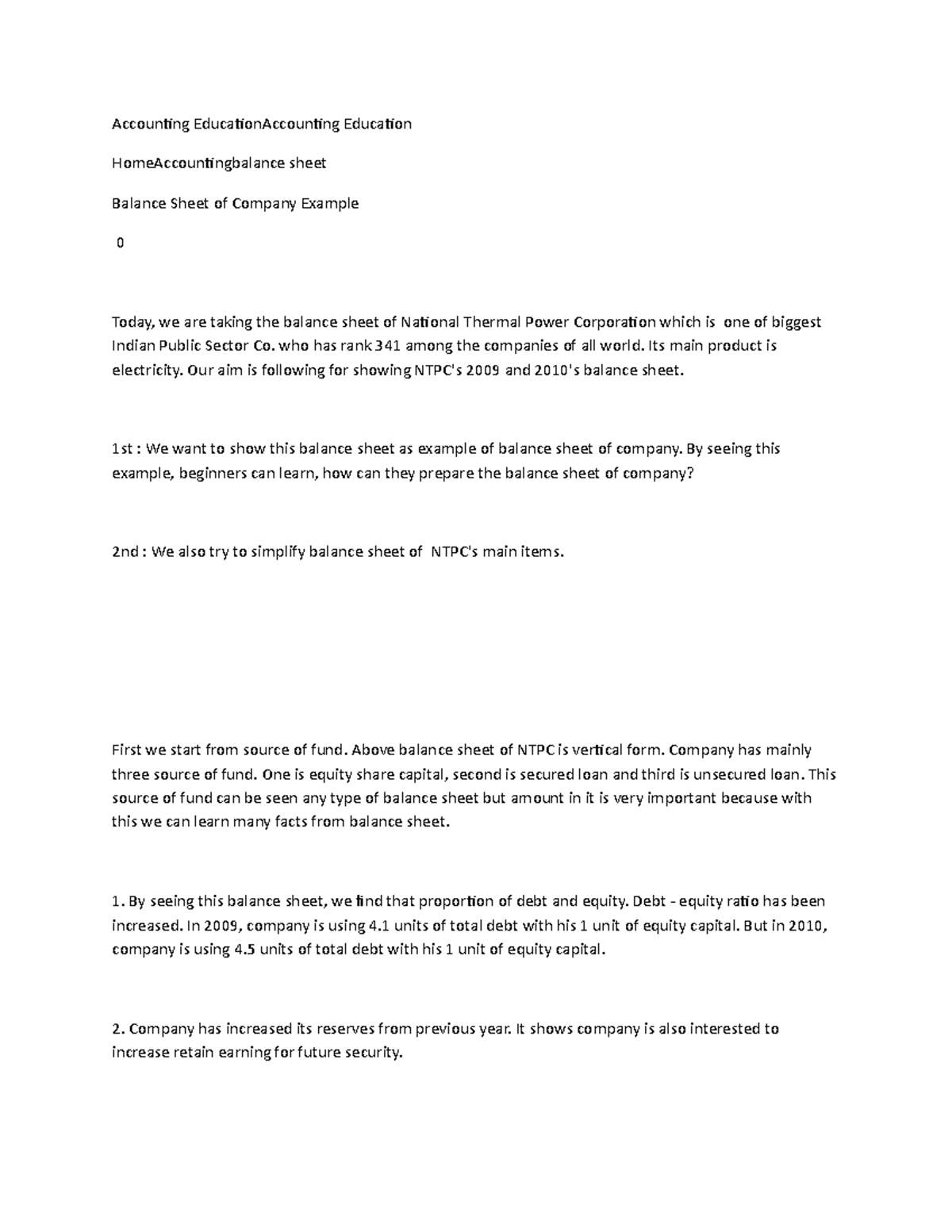 Accounting EducationAccounting Education

HomeAccountingbalance sheet

Balance Sheet of Company Example

0

Today, we are taking the balance sheet of National Thermal Power Corporation which is one of biggest Indian Public Sector Co. who has rank 341 among the companies of all world. Its main product is electricity. Our aim is following for showing NTPC's 2009 and 2010's balance sheet.

1st : We want to show this balance sheet as example of balance sheet of company. By seeing this example, beginners can learn, how can they prepare the balance sheet of company?

2nd : We also try to simplify balance sheet of NTPC's main items.

First we start from source of fund. Above balance sheet of NTPC is vertical form. Company has mainly three source of fund. One is equity share capital, second is secured loan and third is unsecured loan. This source of fund can be seen any type of balance sheet but amount in it is very important because with this we can learn many facts from balance sheet.

1. By seeing this balance sheet, we find that proportion of debt and equity. Debt - equity ratio has been increased. In 2009, company is using 4.1 units of total debt with his 1 unit of equity capital. But in 2010, company is using 4.5 units of total debt with his 1 unit of equity capital.

2. Company has increased its reserves from previous year. It shows company is also interested to increase retain earning for future security.